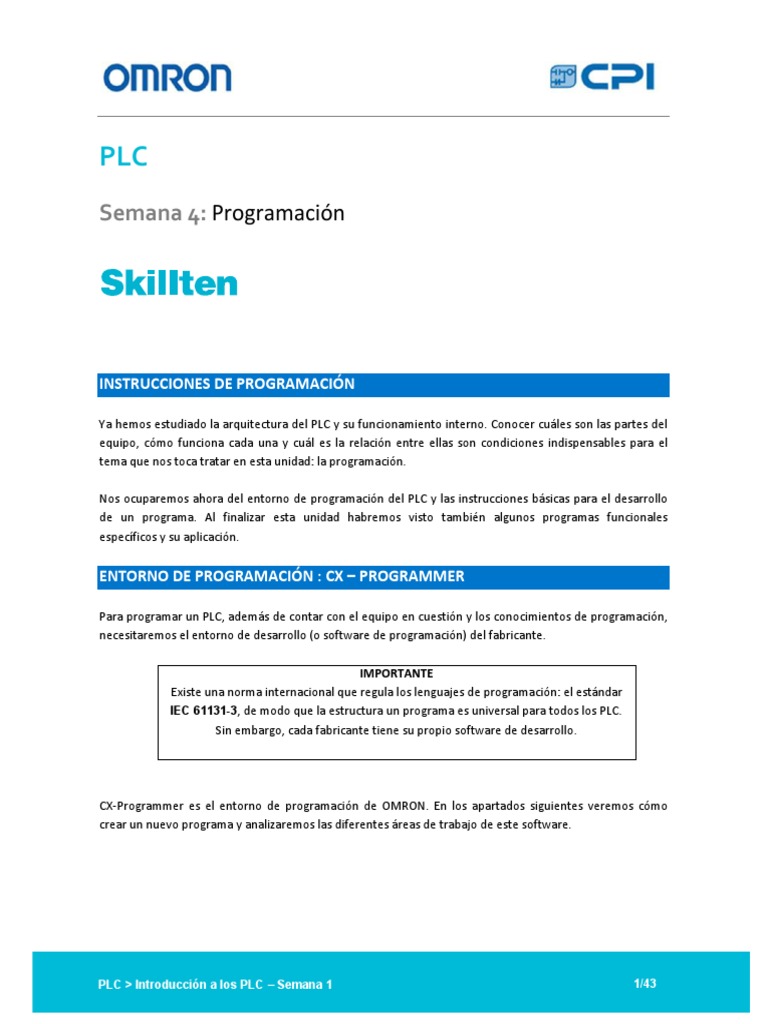 OMRON

CPI

PLC

Semana 4: Programación

Skillten

INSTRUCCIONES DE PROGRAMACIÓN

Ya hemos estudiado la arquitectura del PLC y su funcionamiento interno. Conocer cuáles son las partes del equipo, cómo funciona cada una y cuál es la relación entre ellas son condiciones indispensables para el tema que nos toca tratar en esta unidad: la programación.

Nos ocuparemos ahora del entorno de programación del PLC y las instrucciones básicas para el desarrollo de un programa. Al finalizar esta unidad habremos visto también algunos programas funcionales específicos y su aplicación.

ENTORNO DE PROGRAMACIÓN : CX – PROGRAMMER

Para programar un PLC, además de contar con el equipo en cuestión y los conocimientos de programación, necesitaremos el entorno de desarrollo (o software de programación) del fabricante.

IMPORTANTE
Existe una norma internacional que regula los lenguajes de programación: el estándar IEC 61131-3, de modo que la estructura un programa es universal para todos los PLC. Sin embargo, cada fabricante tiene su propio software de desarrollo.

CX-Programmer es el entorno de programación de OMRON. En los apartados siguientes veremos cómo crear un nuevo programa y analizaremos las diferentes áreas de trabajo de este software.

PLC > Introducción a los PLC – Semana 1

1/43